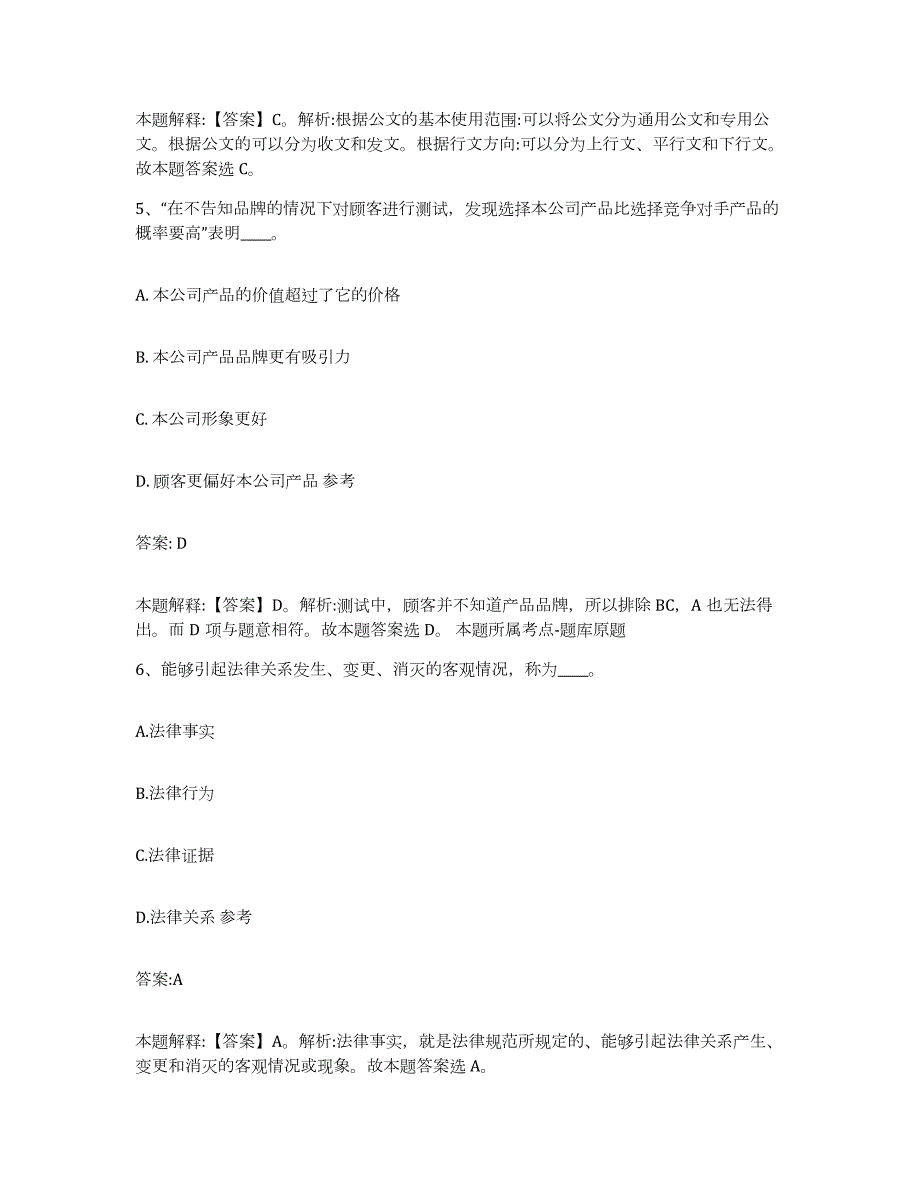 本题解释：【答案】C。解析:根据公文的基本使用范围:可以将公文分为通用公文和专用公文。根据公文的可以分为收文和发文。根据行文方向:可以分为上行文、平行文和下行文。故本题答案选 C。

5、“在不告知品牌的情况下对顾客进行测试，发现选择本公司产品比选择竞争对手产品的概率要高”表明____。

A. 本公司产品的价值超过了它的价格

B. 本公司产品品牌更有吸引力

C. 本公司形象更好

D. 顾客更偏好本公司产品 参考

答案: D

本题解释：【答案】D。解析:测试中，顾客并不知道产品品牌，所以排除 BC，A 也无法得出。而 D 项与题意相符。故本题答案选 D。 本题所属考点-题库原题

6、能够引起法律关系发生、变更、消灭的客观情况，称为____。

A.法律事实

B.法律行为

C.法律证据

D.法律关系 参考

答案:A

本题解释：【答案】A。解析:法律事实，就是法律规范所规定的、能够引起法律关系产生、变更和消灭的客观情况或现象。故本题答案选 A。